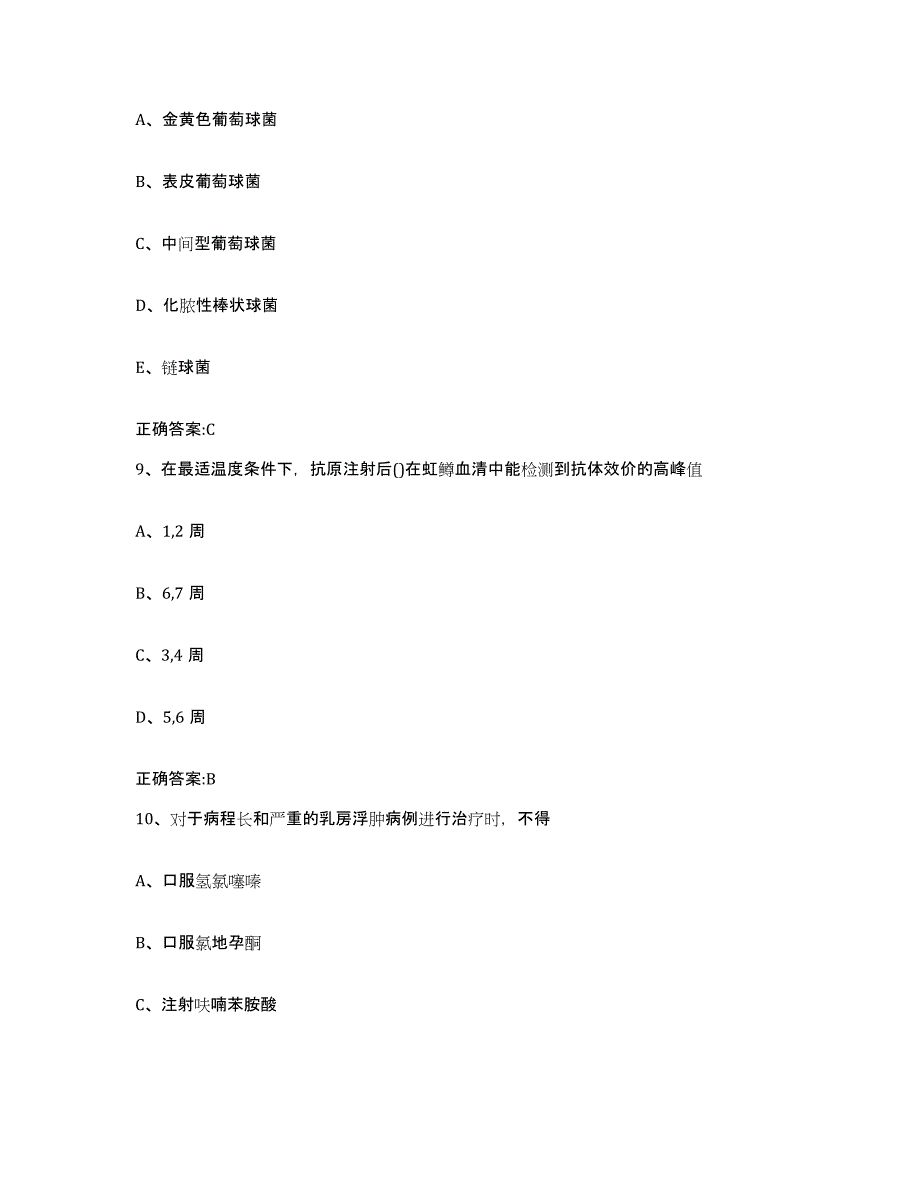 A、金黄色葡萄球菌

B、表皮葡萄球菌

C、中间型葡萄球菌

D、化脓性棒状球菌

E、链球菌

正确答案:C

9、在最适温度条件下，抗原注射后()在虹鳟血清中能检测到抗体效价的高峰值

A、1,2 周

B、6,7 周

C、3,4 周

D、5,6 周

正确答案:B

10、对于病程长和严重的乳房浮肿病例进行治疗时，不得

A、口服氢氯噻嗪

B、口服氯地孕酮

C、注射呋喃苯胺酸